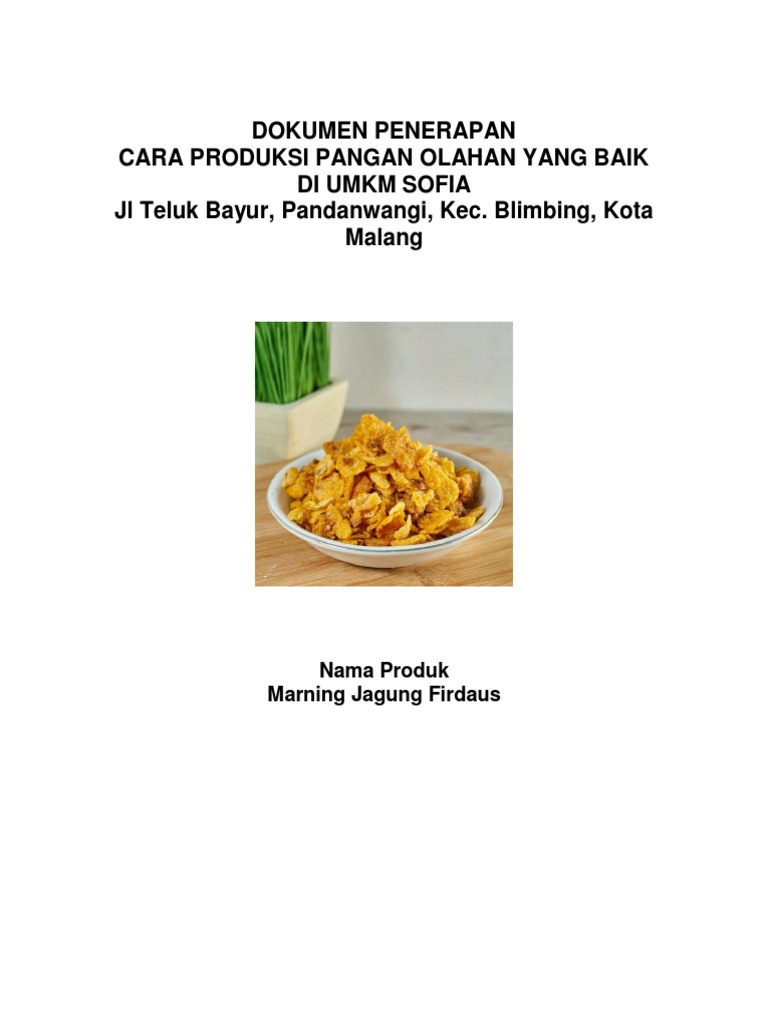 DOKUMEN PENERAPAN
CARA PRODUKSI PANGAN OLAHAN YANG BAIK
DI UMKM SOFIA
Jl Teluk Bayur, Pandanwangi, Kec. Blimbing, Kota Malang

Nama Produk
Marning Jagung Firdaus